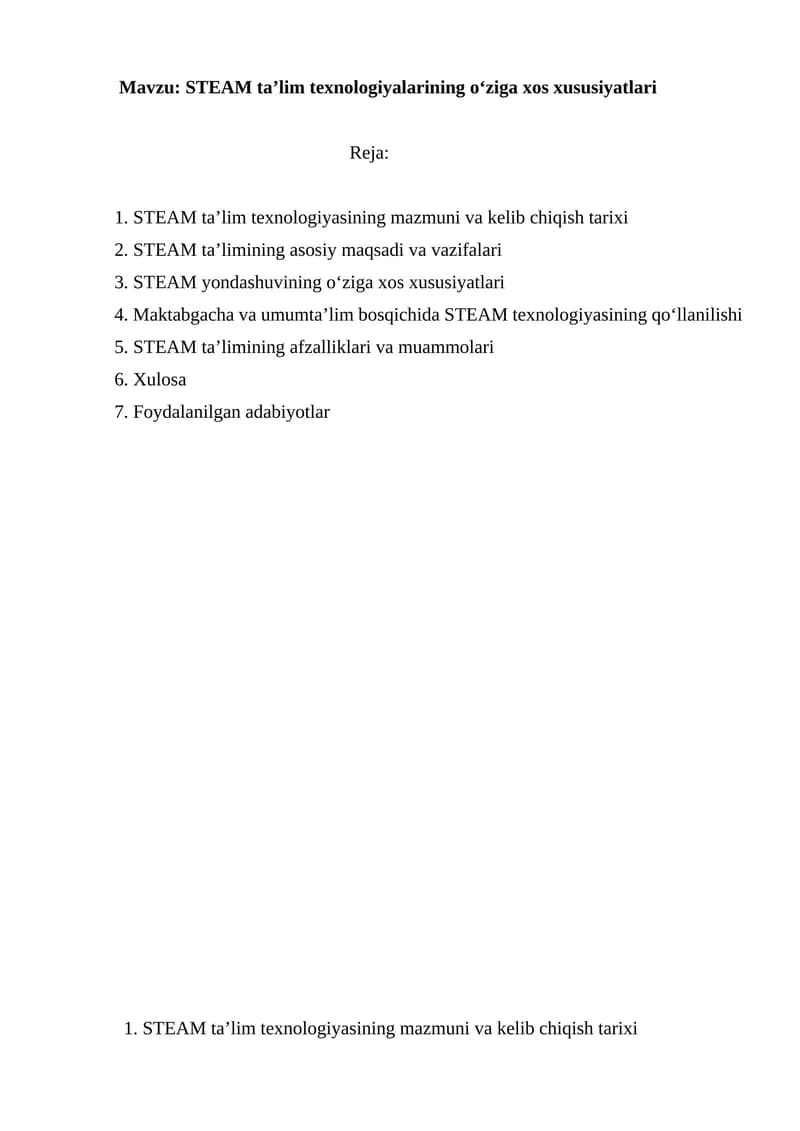 Mavzu: STEAM ta’lim texnologiyalarining o‘ziga xos xususiyatlari

Reja:

1. STEAM ta’lim texnologiyasining mazmuni va kelib chiqish tarixi
2. STEAM ta’limining asosiy maqsadi va vazifalari
3. STEAM yondashuvining o‘ziga xos xususiyatlari
4. Maktabgacha va umumta’lim bosqichida STEAM texnologiyasining qo‘llanilishi
5. STEAM ta’limining afzalliklari va muammolari
6. Xulosa
7. Foydalanilgan adabiyotlar

1. STEAM ta’lim texnologiyasining mazmuni va kelib chiqish tarixi